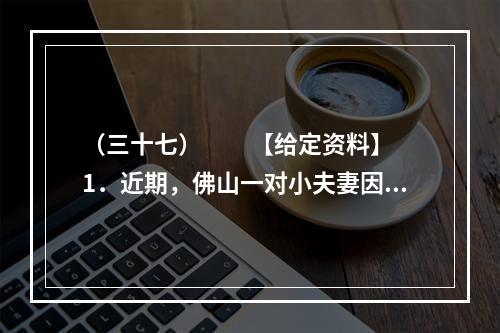 （三十七）　　【给定资料】

1．近期，佛山一对小夫妻因...